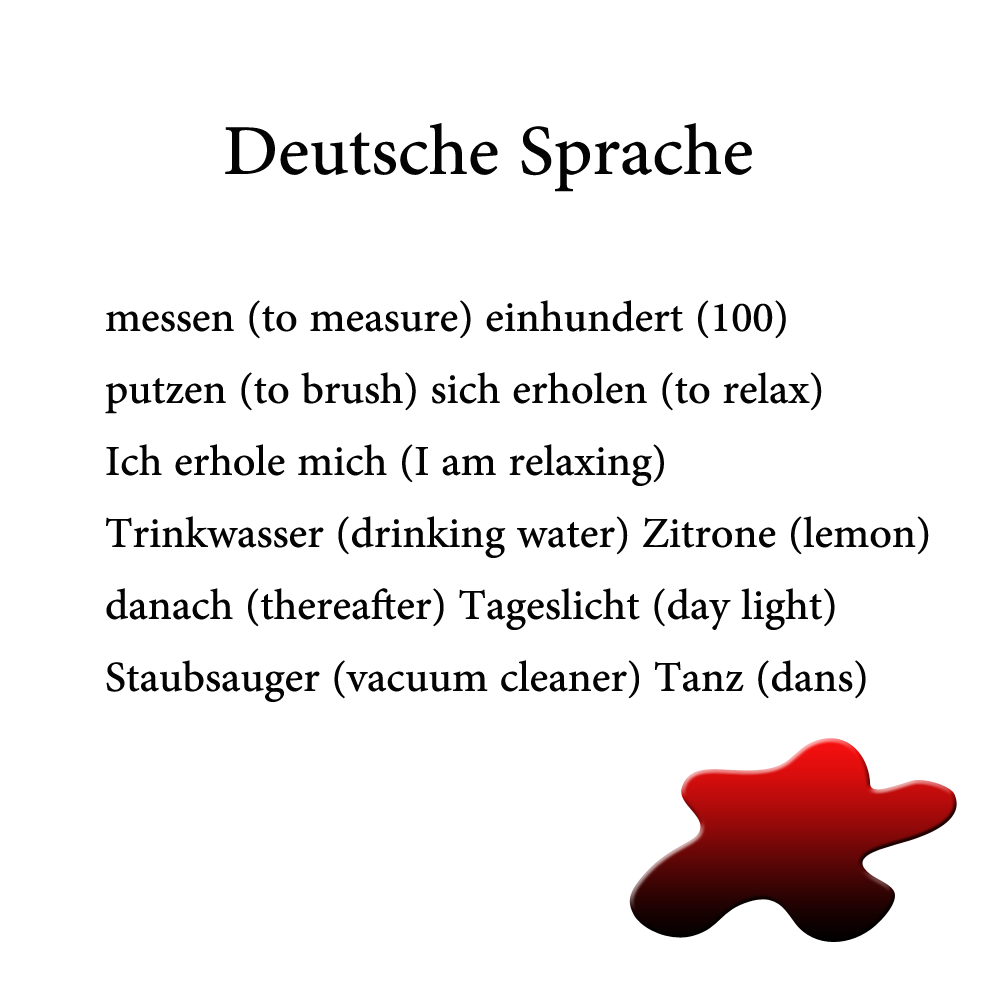 Deutsche Sprache

messen (to measure) einhundert (100)
putzen (to brush) sich erholen (to relax)
Ich erhole mich (I am relaxing)
Trinkwasser (drinking water) Zitrone (lemon)
danach (thereafter) Tageslicht (day light)
Staubsauger (vacuum cleaner) Tanz (dans)